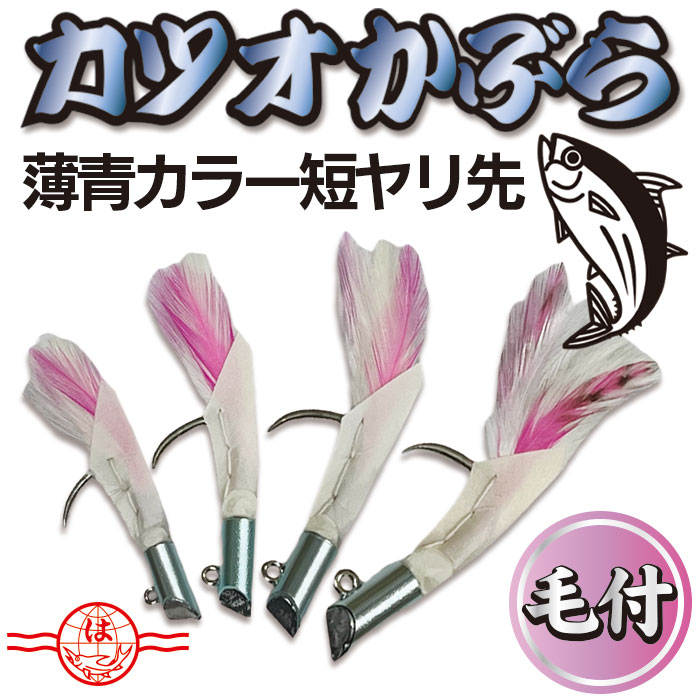 カツオかぶら

薄青カラー短ヤリ先

毛付

は